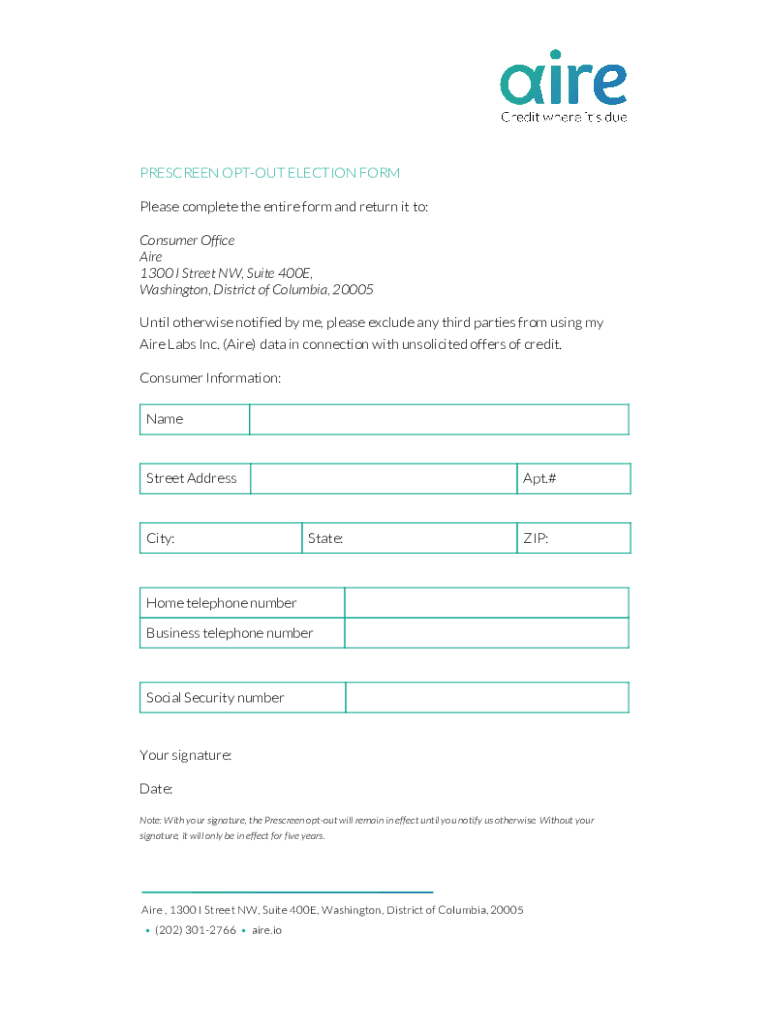 aire
Credit where it's due

PRESCREEN OPT-OUT ELECTION FORM

Please complete the entire form and return it to:

Consumer Office
Aire
1300 I Street NW, Suite 400E,
Washington, District of Columbia, 20005

Until otherwise notified by me, please exclude any third parties from using my Aire Labs Inc. (Aire) data in connection with unsolicited offers of credit.

Consumer Information:

| Name | |
|---|---|

| Street Address | | Apt.# |
|---|---|---|

| City: | State: | ZIP: |
|---|---|---|

| Home telephone number | |
|---|---|
| Business telephone number | |

| Social Security number | |
|---|---|

Your signature:

Date:

Note: With your signature, the Prescreen opt-out will remain in effect until you notify us otherwise. Without your signature, it will only be in effect for five years.

Aire , 1300 I Street NW, Suite 400E, Washington, District of Columbia, 20005
• (202) 301-2766 • aire.io